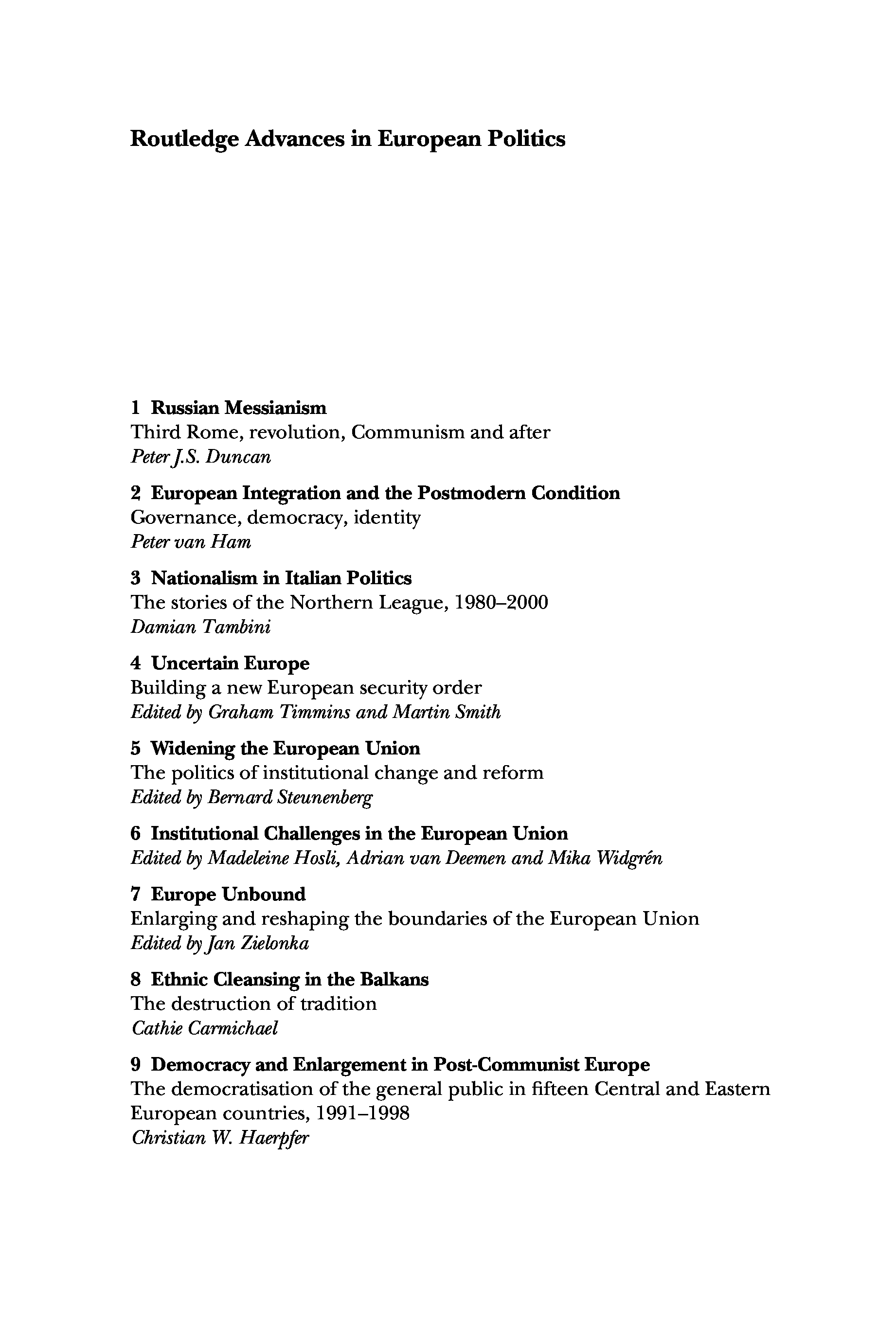 Routledge Advances in European Politics

1 Russian Messianism
Third Rome, revolution, Communism and after
Peter J.S. Duncan

2 European Integration and the Postmodern Condition
Governance, democracy, identity
Peter van Ham

3 Nationalism in Italian Politics
The stories of the Northern League, 1980–2000
Damian Tambini

4 Uncertain Europe
Building a new European security order
Edited by Graham Timmins and Martin Smith

5 Widening the European Union
The politics of institutional change and reform
Edited by Bernard Steunenberg

6 Institutional Challenges in the European Union
Edited by Madeleine Hosli, Adrian van Deemen and Mika Widgrén

7 Europe Unbound
Enlarging and reshaping the boundaries of the European Union
Edited by Jan Zielonka

8 Ethnic Cleansing in the Balkans
The destruction of tradition
Cathie Carmichael

9 Democracy and Enlargement in Post-Communist Europe
The democratisation of the general public in fifteen Central and Eastern European countries, 1991–1998
Christian W. Haerpfer